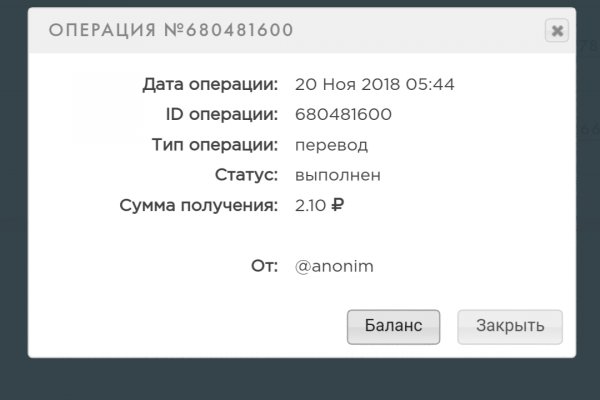 ОПЕРАЦИЯ №680481600

Дата операции: 20 Ноя 2018 05:44
ID операции: 680481600
Тип операции: перевод
Статус: выполнен
Сумма получения: 2.10 ₽

От: @anonim

Баланс
Закрыть